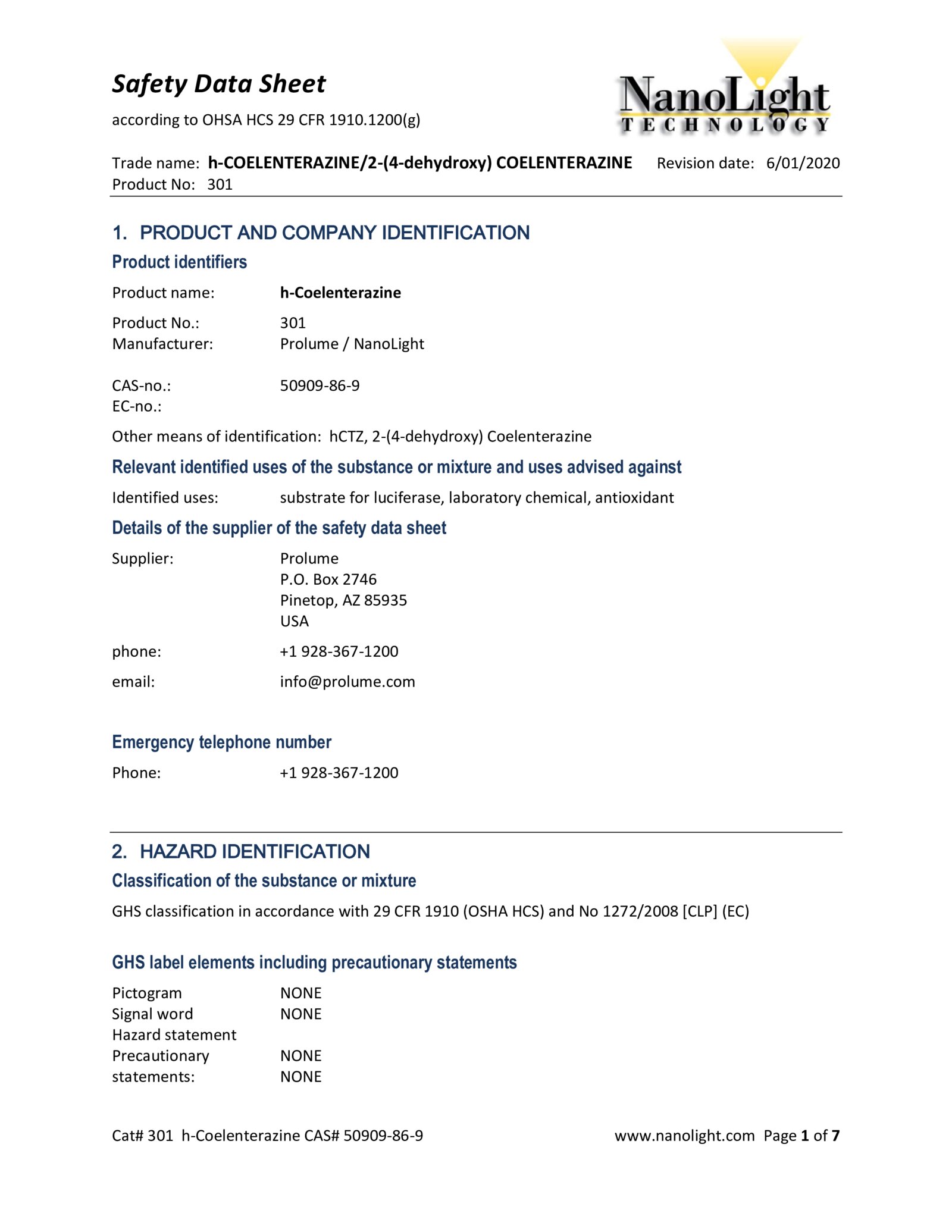 Safety Data Sheet

according to OHSA HCS 29 CFR 1910.1200(g)

NanoLight
TECHNOLOGY

Trade name: h-COELENTERAZINE/2-(4-dehydroxy) COELENTERAZINE Revision date: 6/01/2020
Product No: 301

1. PRODUCT AND COMPANY IDENTIFICATION

Product identifiers

Product name: h-Coelenterazine

Product No.: 301
Manufacturer: Prolume / NanoLight

CAS-no.: 50909-86-9
EC-no.:

Other means of identification: hCTZ, 2-(4-dehydroxy) Coelenterazine

Relevant identified uses of the substance or mixture and uses advised against

Identified uses: substrate for luciferase, laboratory chemical, antioxidant

Details of the supplier of the safety data sheet

Supplier: Prolume
P.O. Box 2746
Pinetop, AZ 85935
USA

phone: +1 928-367-1200

email: info@prolume.com

Emergency telephone number

Phone: +1 928-367-1200

2. HAZARD IDENTIFICATION

Classification of the substance or mixture

GHS classification in accordance with 29 CFR 1910 (OSHA HCS) and No 1272/2008 [CLP] (EC)

GHS label elements including precautionary statements

Pictogram NONE
Signal word NONE
Hazard statement
Precautionary NONE
statements: NONE

Cat# 301 h-Coelenterazine CAS# 50909-86-9 www.nanolight.com Page 1 of 7